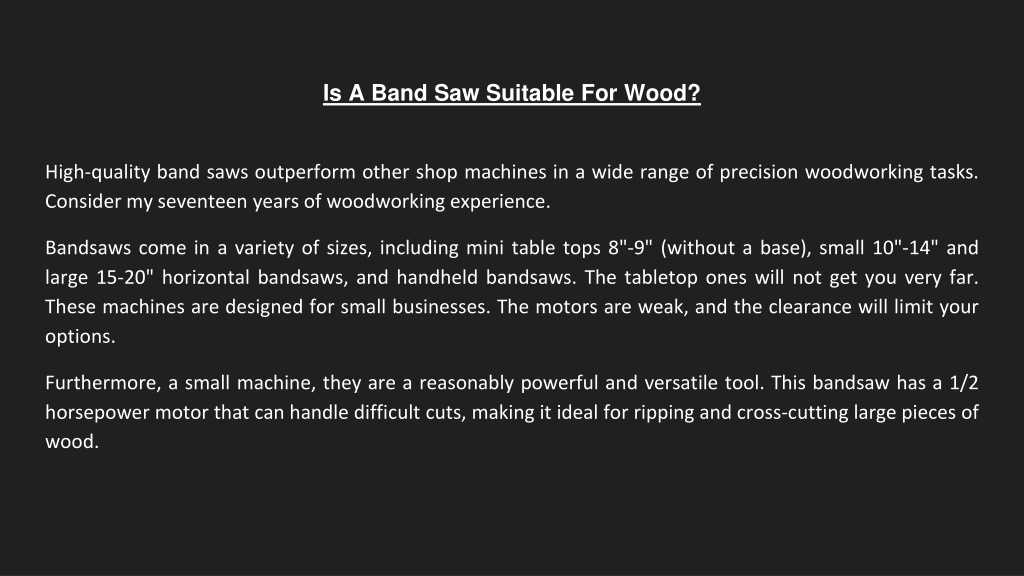 Is A Band Saw Suitable For Wood?

High-quality band saws outperform other shop machines in a wide range of precision woodworking tasks. Consider my seventeen years of woodworking experience.

Bandsaws come in a variety of sizes, including mini table tops 8"-9" (without a base), small 10"-14" and large 15-20" horizontal bandsaws, and handheld bandsaws. The tabletop ones will not get you very far. These machines are designed for small businesses. The motors are weak, and the clearance will limit your options.

Furthermore, a small machine, they are a reasonably powerful and versatile tool. This bandsaw has a 1/2 horsepower motor that can handle difficult cuts, making it ideal for ripping and cross-cutting large pieces of wood.